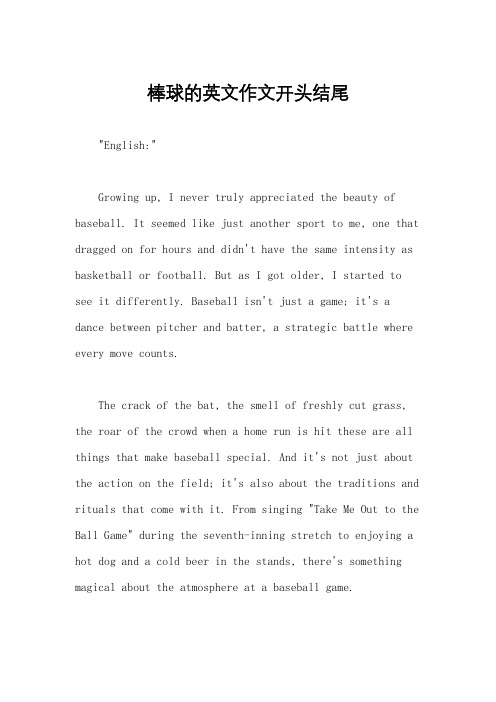 棒球的英文作文开头结尾

"English:"

Growing up, I never truly appreciated the beauty of baseball. It seemed like just another sport to me, one that dragged on for hours and didn't have the same intensity as basketball or football. But as I got older, I started to see it differently. Baseball isn't just a game; it's a dance between pitcher and batter, a strategic battle where every move counts.

The crack of the bat, the smell of freshly cut grass, the roar of the crowd when a home run is hit these are all things that make baseball special. And it's not just about the action on the field; it's also about the traditions and rituals that come with it. From singing "Take Me Out to the Ball Game" during the seventh-inning stretch to enjoying a hot dog and a cold beer in the stands, there's something magical about the atmosphere at a baseball game.